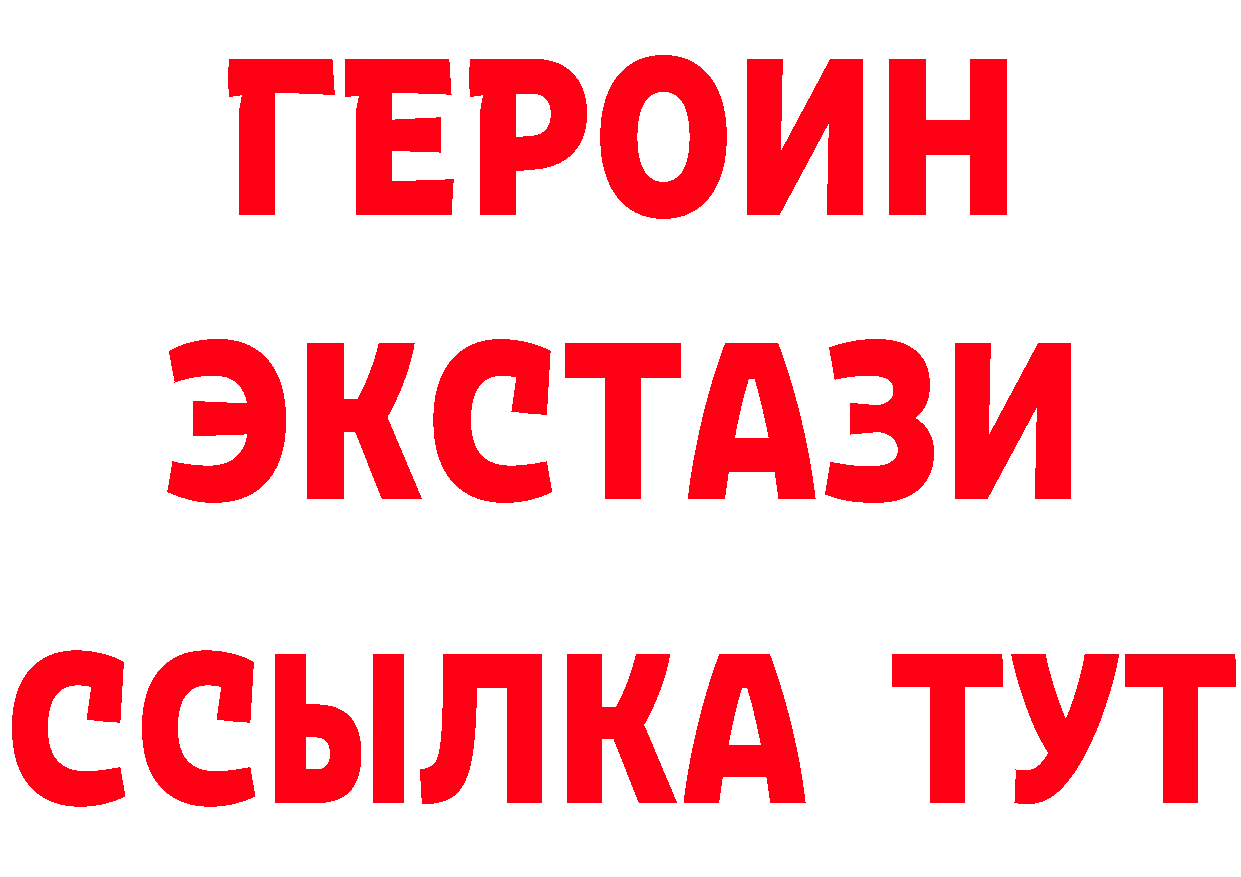 ГЕРОИН
ЭКСТАЗИ
ССЫЛКА ТУТ